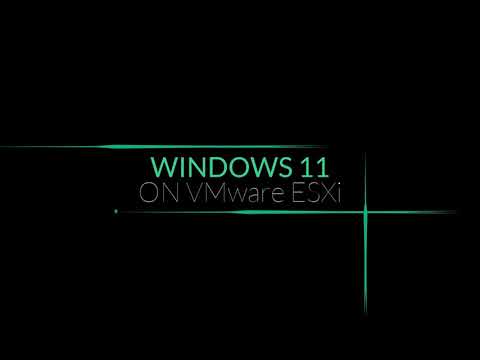 WINDOWS 11
ON VMware ESXi